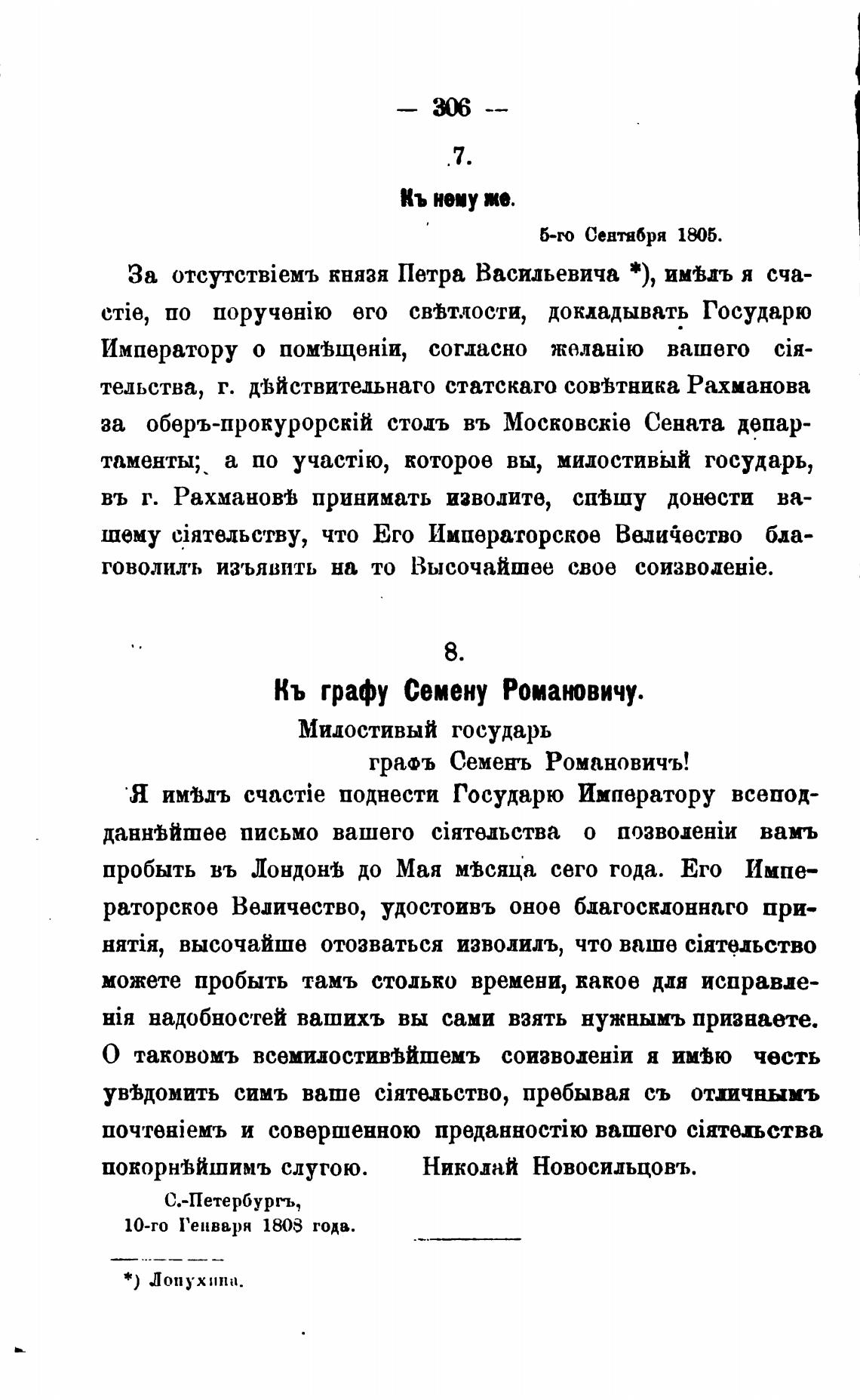 — 306 —

7.

Къ нему же.

5-го Сентября 1805.

За отсутствіемъ князя Петра Васильевича *), имѣлъ я счастіе, по порученію его свѣтлости, докладывать Государю Императору о помѣщеніи, согласно желанію вашего сіятельства, г. дѣйствительнаго статскаго совѣтника Рахманова за оберъ-прокурорскій столъ въ Московскіе Сената департаменты; а по участію, которое вы, милостивый государь, въ г. Рахмановѣ принимать изволите, спѣшу донести вашему сіятельству, что Его Императорское Величество благоволилъ изъявить на то Высочайшее свое соизволеніе.

8.

Къ графу Семену Романовичу.

Милостивый государь
графъ Семенъ Романовичъ!

Я имѣлъ счастіе поднести Государю Императору всеподданнѣйшее письмо вашего сіятельства о позволеніи вамъ пробыть въ Лондонѣ до Мая мѣсяца сего года. Его Императорское Величество, удостоивъ оное благосклоннаго принятія, высочайше отозваться изволилъ, что ваше сіятельство можете пробыть тамъ столько времени, какое для исправленія надобностей вашихъ вы сами взять нужнымъ признаете. О таковомъ всемилостивѣйшемъ соизволеніи я имѣю честь увѣдомить симъ ваше сіятельство, пребывая съ отличнымъ почтеніемъ и совершенною преданностію вашего сіятельства покорнѣйшимъ слугою. Николай Новосильцовъ.

С.-Петербургъ,
10-го Генваря 1808 года.

*) Лопухина.